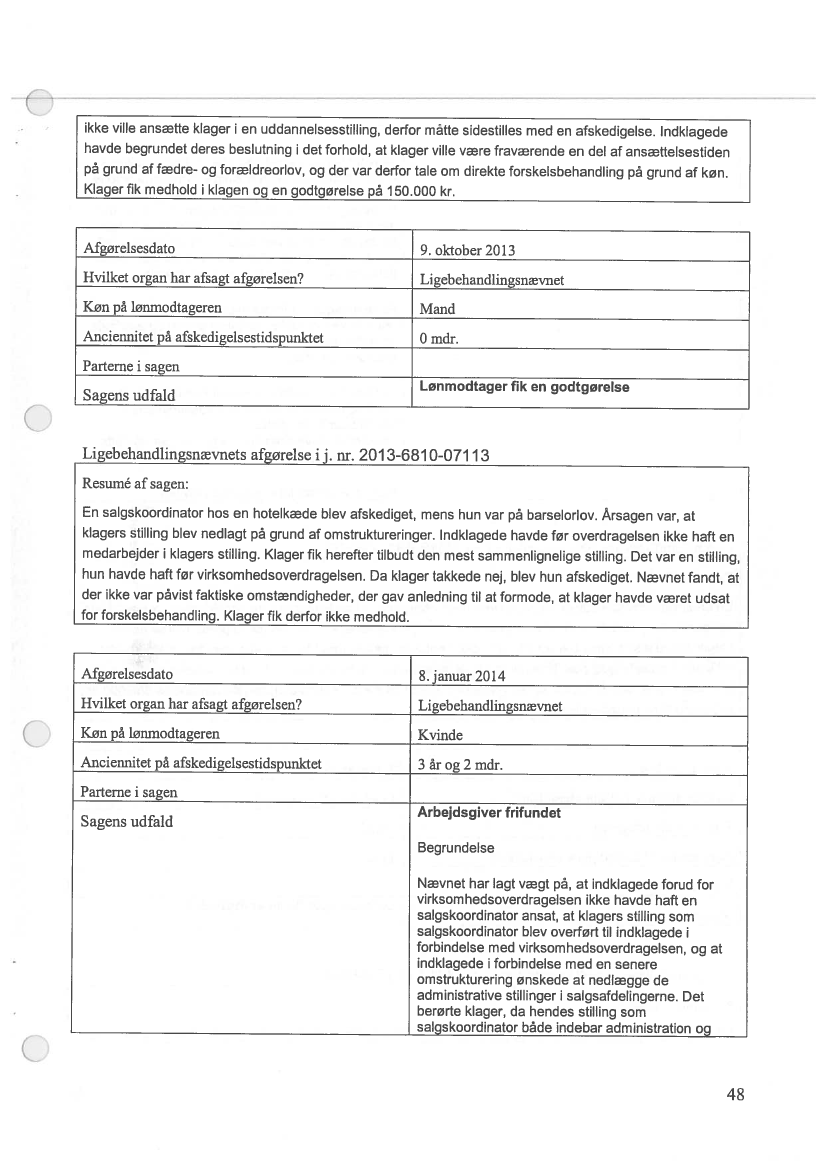 ikke ville ansætte klager i en uddannelsesstilling, derfor måtte sidestilles med en afskedigelse. Indklagede havde begrundet deres beslutning i det forhold, at klager ville være fraværende en del af ansættelsestiden på grund af fædre- og forældreorlov, og der var derfor tale om direkte forskelsbehandling på grund af køn. Klager fik medhold i klagen og en godtgørelse på 150.000 kr.

| Afgørelsesdato | 9. oktober 2013 |
|---|---|
| Hvilket organ har afsagt afgørelsen? | Ligebehandlingsnævnet |
| Køn på lønmodtageren | Mand |
| Anciennitet på afskedigelsestidspunktet | 0 mdr. |
| Parterne i sagen | |
| Sagens udfald | Lønmodtager fik en godtgørelse |

Ligebehandlingsnævnets afgørelse i j. nr. 2013-6810-07113

Resumé af sagen:

En salgskoordinator hos en hotelkæde blev afskediget, mens hun var på barselorlov. Årsagen var, at klagers stilling blev nedlagt på grund af omstruktureringer. Indklagede havde før overdragelsen ikke haft en medarbejder i klagers stilling. Klager fik herefter tilbudt den mest sammenlignelige stilling. Det var en stilling, hun havde haft før virksomhedsoverdragelsen. Da klager takkede nej, blev hun afskediget. Nævnet fandt, at der ikke var påvist faktiske omstændigheder, der gav anledning til at formode, at klager havde været udsat for forskelsbehandling. Klager fik derfor ikke medhold.

| Afgørelsesdato | 8. januar 2014 |
|---|---|
| Hvilket organ har afsagt afgørelsen? | Ligebehandlingsnævnet |
| Køn på lønmodtageren | Kvinde |
| Anciennitet på afskedigelsestidspunktet | 3 år og 2 mdr. |
| Parterne i sagen | |
| Sagens udfald | Arbejdsgiver frifundet<br><br>Begrundelse<br><br>Nævnet har lagt vægt på, at indklagede forud for virksomhedsoverdragelsen ikke havde haft en salgskoordinator ansat, at klagers stilling som salgskoordinator blev overført til indklagede i forbindelse med virksomhedsoverdragelsen, og at indklagede i forbindelse med en senere omstrukturering ønskede at nedlægge de administrative stillinger i salgsafdelingerne. Det berørte klager, da hendes stilling som salgskoordinator både indebar administration og |

48